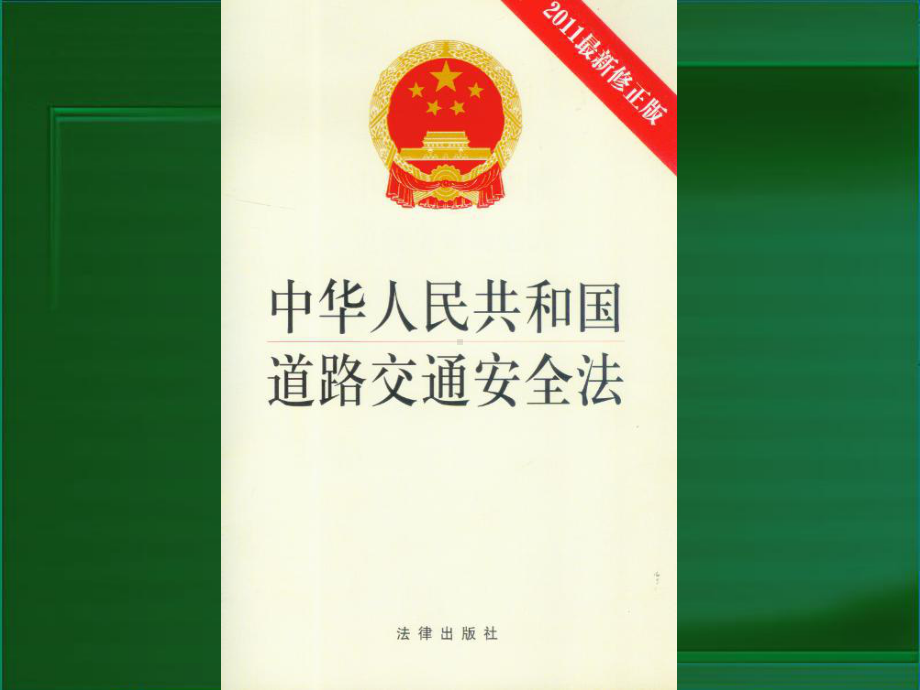 2011最新修正版

中华人民共和国
道路交通安全法

法律出版社